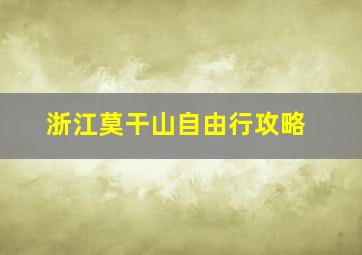 浙江莫干山自由行攻略